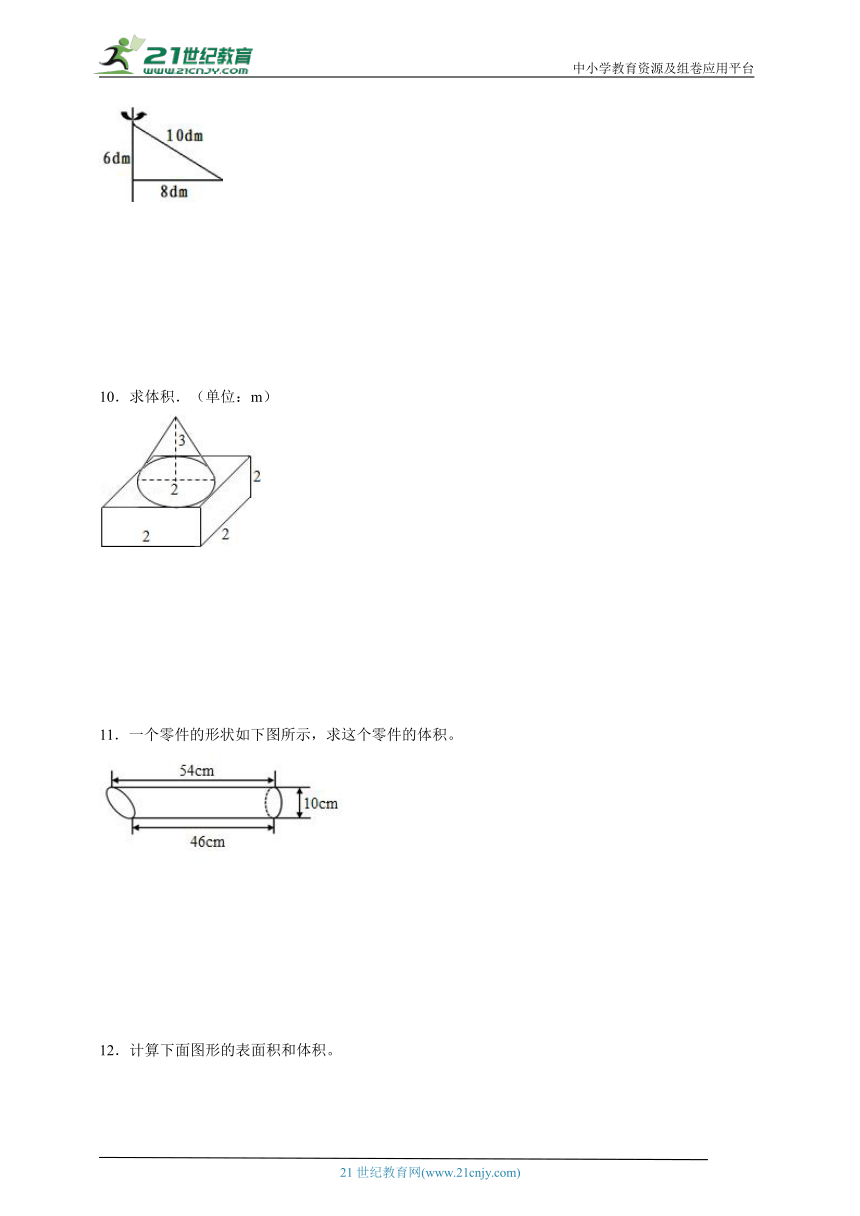 21世纪教育
www.21cnjy.com
中小学教育资源及组卷应用平台

10dm
6dm
8dm

10．求体积．（单位：m）

3
2
2
2
2

11．一个零件的形状如下图所示，求这个零件的体积。

54cm
10cm
46cm

12．计算下面图形的表面积和体积。

21 世纪教育网(www.21cnjy.com)